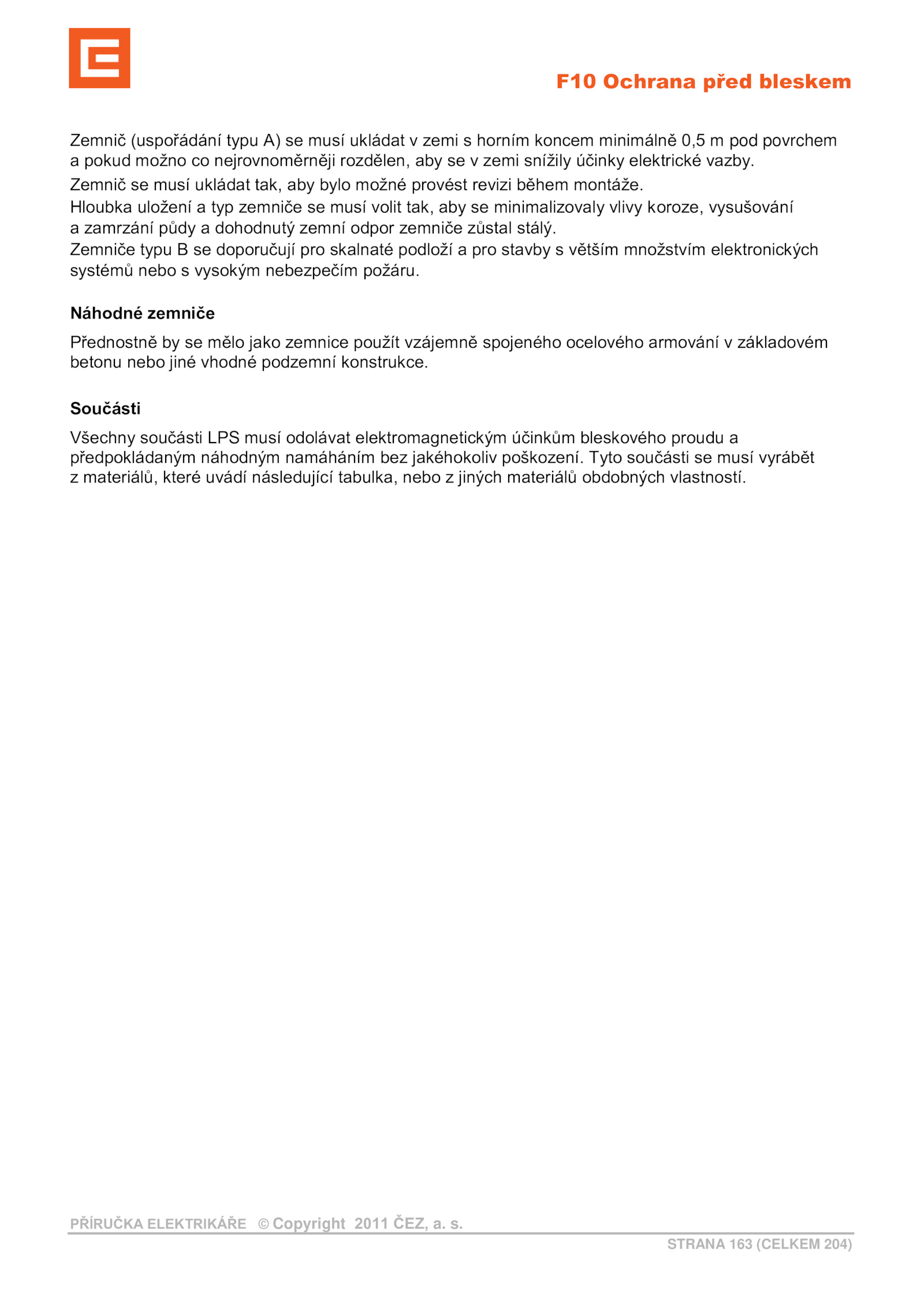 F10 Ochrana před bleskem

Zemnič (uspořádání typu A) se musí ukládat v zemi s horním koncem minimálně 0,5 m pod povrchem a pokud možno co nejrovnoměrněji rozdělen, aby se v zemi snížily účinky elektrické vazby.
Zemnič se musí ukládat tak, aby bylo možné provést revizi během montáže.
Hloubka uložení a typ zemniče se musí volit tak, aby se minimalizovaly vlivy koroze, vysušování a zamrzání půdy a dohodnutý zemní odpor zemniče zůstal stálý.
Zemniče typu B se doporučují pro skalnaté podloží a pro stavby s větším množstvím elektronických systémů nebo s vysokým nebezpečím požáru.

Náhodné zemniče

Přednostně by se mělo jako zemnice použít vzájemně spojeného ocelového armování v základovém betonu nebo jiné vhodné podzemní konstrukce.

Součásti

Všechny součásti LPS musí odolávat elektromagnetickým účinkům bleskového proudu a předpokládaným náhodným namáháním bez jakéhokoliv poškození. Tyto součásti se musí vyrábět z materiálů, které uvádí následující tabulka, nebo z jiných materiálů obdobných vlastností.

PŘÍRUČKA ELEKTRIKÁŘE © Copyright 2011 ČEZ, a. s.
STRANA 163 (CELKEM 204)